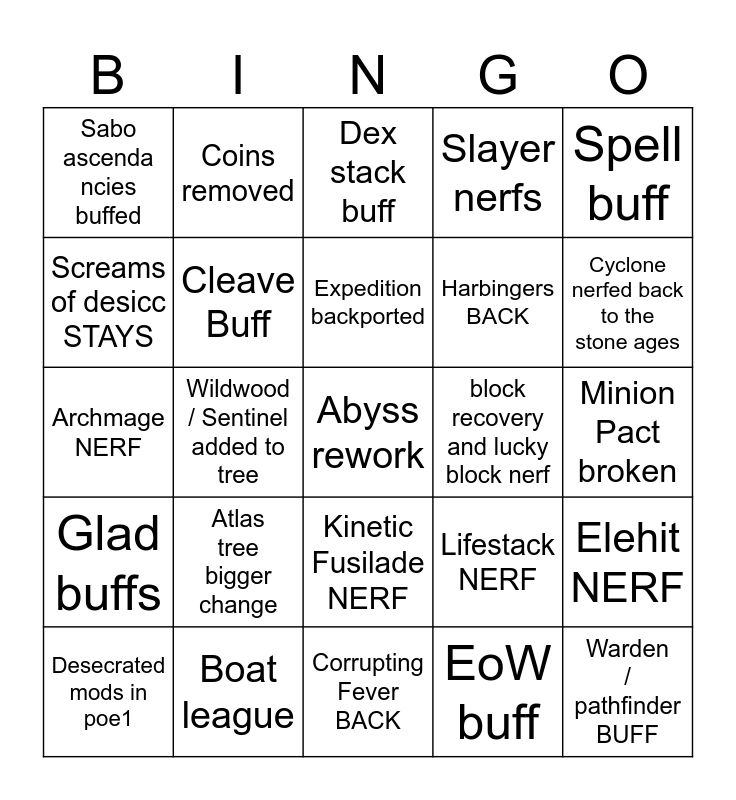 | B | I | N | G | O |
|---|---|---|---|---|
| Sabo ascendancies buffed | Coins removed | Dex stack buff | Slayer nerfs | Spell buff |
| Screams of desicc STAYS | Cleave Buff | Expedition backported | Harbingers BACK | Cyclone nerfed back to the stone ages |
| Archmage NERF | Wildwood / Sentinel added to tree | Abyss rework | block recovery and lucky block nerf | Minion Pact broken |
| Glad buffs | Atlas tree bigger change | Kinetic Fusilade NERF | Lifestack NERF | Elehit NERF |
| Desecrated mods in poe1 | Boat league | Corrupting Fever BACK | EoW buff | Warden / pathfinder BUFF |